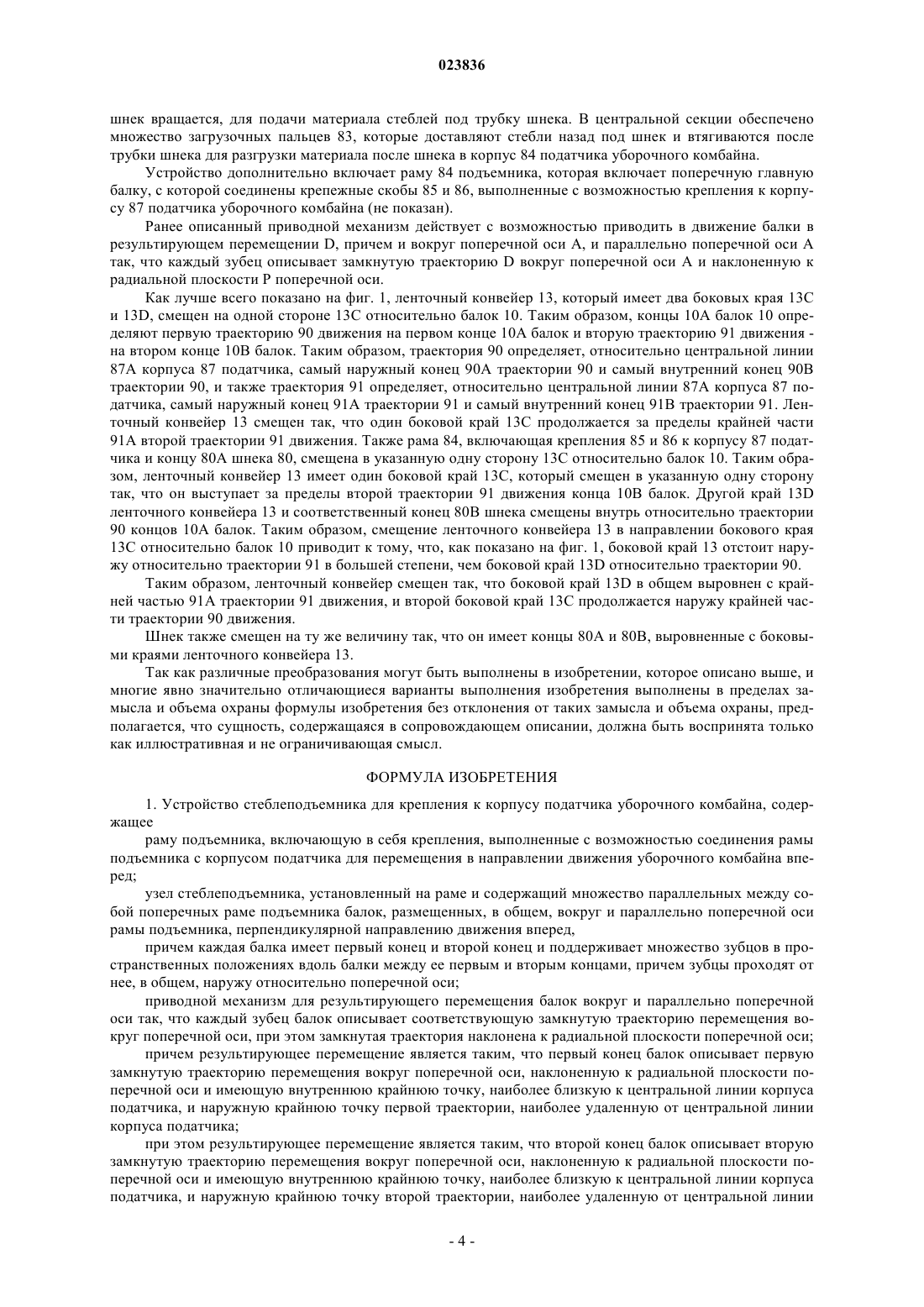 023836

шнек вращается, для подачи материала стеблей под трубку шнека. В центральной секции обеспечено множество загрузочных пальцев 83, которые доставляют стебли назад под шнек и втягиваются после трубки шнека для разгрузки материала после шнека в корпус 84 податчика уборочного комбайна.

Устройство дополнительно включает раму 84 подъемника, которая включает поперечную главную балку, с которой соединены крепежные скобы 85 и 86, выполненные с возможностью крепления к корпусу 87 податчика уборочного комбайна (не показан).

Ранее описанный приводной механизм действует с возможностью приводить в движение балки в результирующем перемещении D, причем и вокруг поперечной оси A, и параллельно поперечной оси A так, что каждый зубец описывает замкнутую траекторию D вокруг поперечной оси A и наклоненную к радиальной плоскости P поперечной оси.

Как лучше всего показано на фиг. 1, ленточный конвейер 13, который имеет два боковых края 13C и 13D, смещен на одной стороне 13C относительно балок 10. Таким образом, концы 10A балок 10 определяют первую траекторию 90 движения на первом конце 10A балок и вторую траекторию 91 движения - на втором конце 10B балок. Таким образом, траектория 90 определяет, относительно центральной линии 87A корпуса 87 податчика, самый наружный конец 90A траектории 90 и самый внутренний конец 90B траектории 90, и также траектория 91 определяет, относительно центральной линии 87A корпуса 87 податчика, самый наружный конец 91A траектории 91 и самый внутренний конец 91B траектории 91. Ленточный конвейер 13 смещен так, что один боковой край 13C продолжается за пределы крайней части 91A второй траектории 91 движения. Также рама 84, включающая крепления 85 и 86 к корпусу 87 податчика и концу 80A шнека 80, смещена в указанную одну сторону 13C относительно балок 10. Таким образом, ленточный конвейер 13 имеет один боковой край 13C, который смещен в указанную одну сторону так, что он выступает за пределы второй траектории 91 движения конца 10B балок. Другой край 13D ленточного конвейера 13 и соответственный конец 80B шнека смещены внутрь относительно траектории 90 концов 10A балок. Таким образом, смещение ленточного конвейера 13 в направлении бокового края 13C относительно балок 10 приводит к тому, что, как показано на фиг. 1, боковой край 13 отстоит наружу относительно траектории 91 в большей степени, чем боковой край 13D относительно траектории 90.

Таким образом, ленточный конвейер смещен так, что боковой край 13D в общем выровнен с крайней частью 91A траектории 91 движения, и второй боковой край 13C продолжается наружу крайней части траектории 90 движения.

Шнек также смещен на ту же величину так, что он имеет концы 80A и 80B, выровненные с боковыми краями ленточного конвейера 13.

Так как различные преобразования могут быть выполнены в изобретении, которое описано выше, и многие явно значительно отличающиеся варианты выполнения изобретения выполнены в пределах замысла и объема охраны формулы изобретения без отклонения от таких замысла и объема охраны, предполагается, что сущность, содержащаяся в сопровождающем описании, должна быть воспринята только как иллюстративная и не ограничивающая смысл.

ФОРМУЛА ИЗОБРЕТЕНИЯ

1. Устройство стеблеподъемника для крепления к корпусу податчика уборочного комбайна, содержащее

раму подъемника, включающую в себя крепления, выполненные с возможностью соединения рамы подъемника с корпусом податчика для перемещения в направлении движения уборочного комбайна вперед;

узел стеблеподъемника, установленный на раме и содержащий множество параллельных между собой поперечных раме подъемника балок, размещенных, в общем, вокруг и параллельно поперечной оси рамы подъемника, перпендикулярной направлению движения вперед,

причем каждая балка имеет первый конец и второй конец и поддерживает множество зубцов в пространственных положениях вдоль балки между ее первым и вторым концами, причем зубцы проходят от нее, в общем, наружу относительно поперечной оси;

приводной механизм для результирующего перемещения балок вокруг и параллельно поперечной оси так, что каждый зубец балок описывает соответствующую замкнутую траекторию перемещения вокруг поперечной оси, при этом замкнутая траектория наклонена к радиальной плоскости поперечной оси;

причем результирующее перемещение является таким, что первый конец балок описывает первую замкнутую траекторию перемещения вокруг поперечной оси, наклоненную к радиальной плоскости поперечной оси и имеющую внутреннюю крайнюю точку, наиболее близкую к центральной линии корпуса податчика, и наружную крайнюю точку первой траектории, наиболее удаленную от центральной линии корпуса податчика;

при этом результирующее перемещение является таким, что второй конец балок описывает вторую замкнутую траекторию перемещения вокруг поперечной оси, наклоненную к радиальной плоскости поперечной оси и имеющую внутреннюю крайнюю точку, наиболее близкую к центральной линии корпуса податчика, и наружную крайнюю точку второй траектории, наиболее удаленную от центральной линии

- 4 -